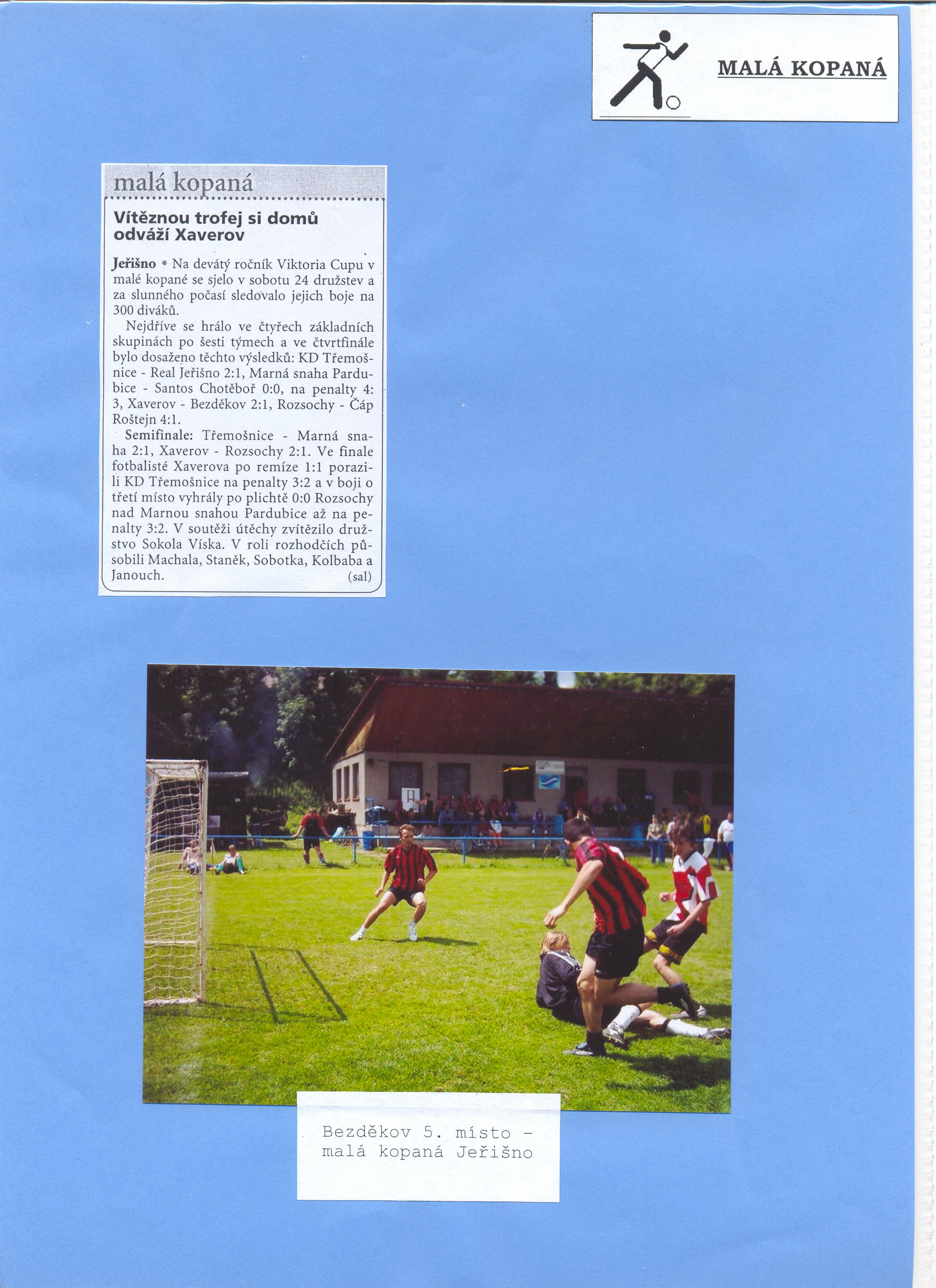 MALÁ KOPANÁ

malá kopaná

Vítěznou trofej si domů odváží Xaverov

Jeřišno • Na devátý ročník Viktoria Cupu v malé kopané se sjelo v sobotu 24 družstev a za slunného počasí sledovalo jejich boje na 300 diváků.

Nejdříve se hrálo ve čtyřech základních skupinách po šesti týmech a ve čtvrtfinále bylo dosaženo těchto výsledků: KD Třemošnice - Real Jeřišno 2:1, Marná snaha Pardubice - Santos Chotěboř 0:0, na penalty 4:3, Xaverov - Bezděkov 2:1, Rozsochy - Čáp Roštejn 4:1.

Semifinale: Třemošnice - Marná snaha 2:1, Xaverov - Rozsochy 2:1. Ve finale fotbalisté Xaverova po remíze 1:1 porazili KD Třemošnice na penalty 3:2 a v boji o třetí místo vyhrály po plichtě 0:0 Rozsochy nad Marnou snahou Pardubice až na penalty 3:2. V soutěži útěchy zvítězilo družstvo Sokola Víska. V roli rozhodčích působili Machala, Staněk, Sobotka, Kolbaba a Janouch. (sal)

Bezděkov 5. místo -
malá kopaná Jeřišno